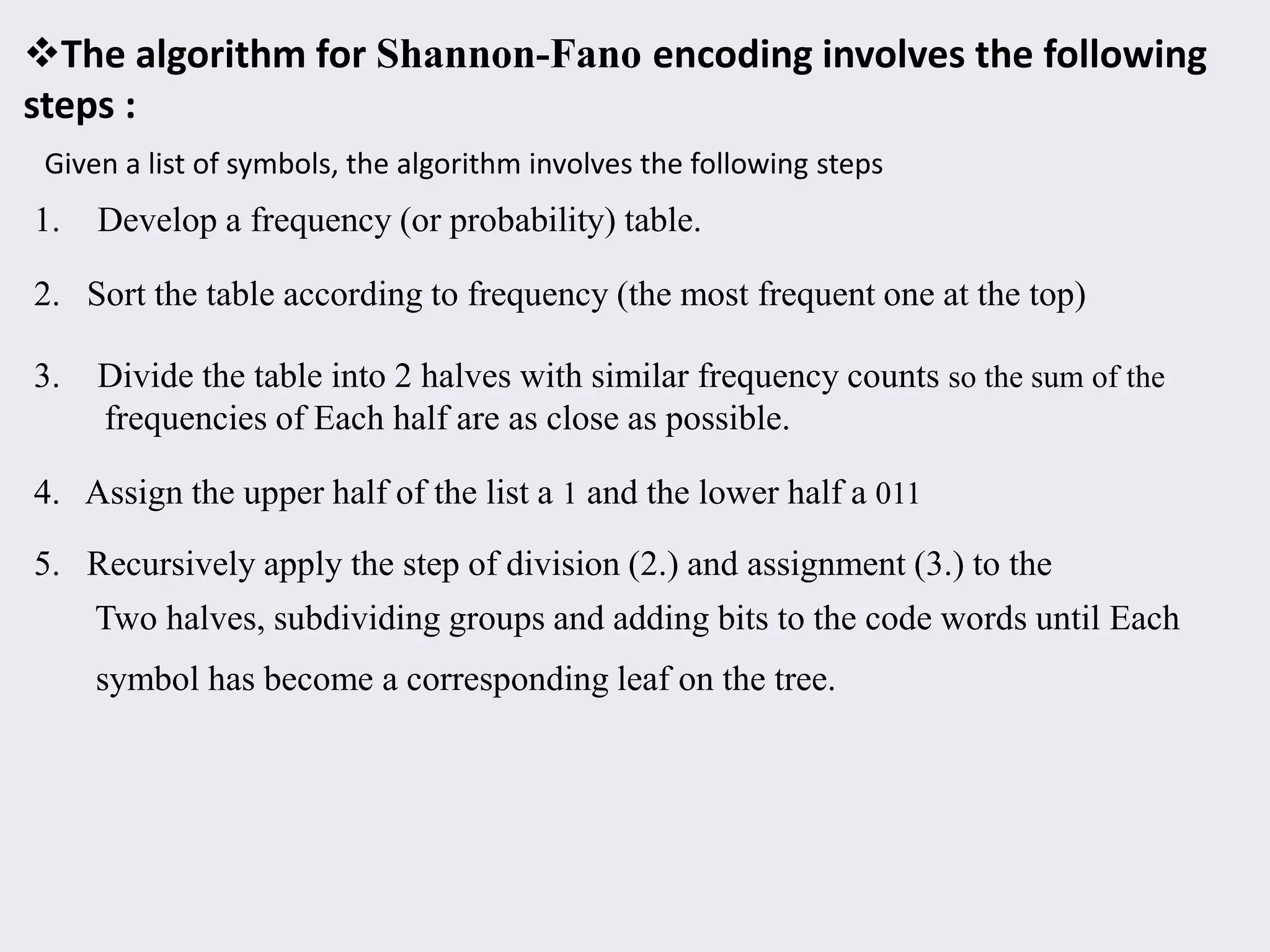 ❖The algorithm for Shannon-Fano encoding involves the following steps :

Given a list of symbols, the algorithm involves the following steps

1. Develop a frequency (or probability) table.

2. Sort the table according to frequency (the most frequent one at the top)

3. Divide the table into 2 halves with similar frequency counts so the sum of the frequencies of Each half are as close as possible.

4. Assign the upper half of the list a 1 and the lower half a 011

5. Recursively apply the step of division (2.) and assignment (3.) to the Two halves, subdividing groups and adding bits to the code words until Each symbol has become a corresponding leaf on the tree.